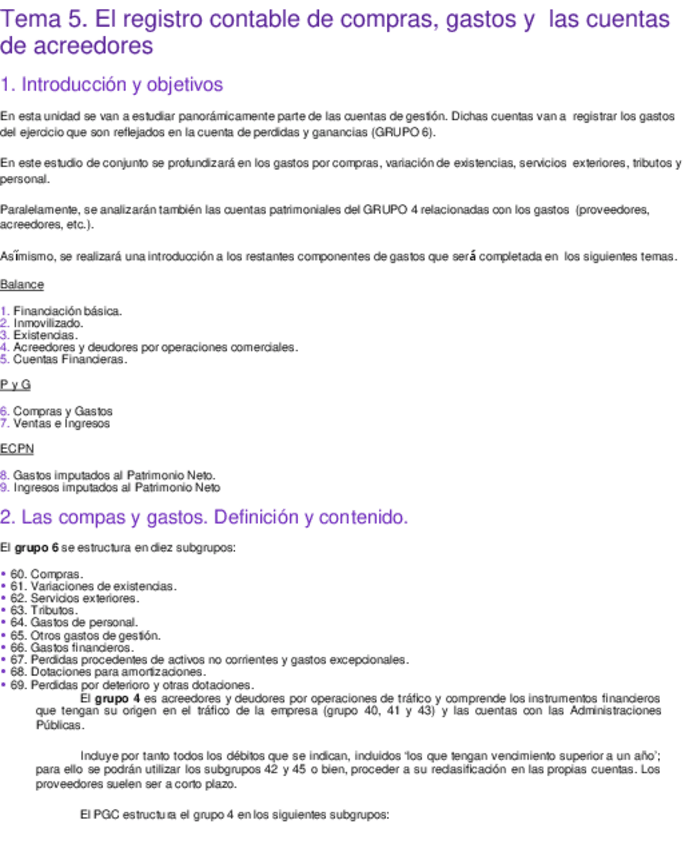 Tema 5. El registro contable de compras, gastos y las cuentas de acreedores

1. Introducción y objetivos

En esta unidad se van a estudiar panorámicamente parte de las cuentas de gestión. Dichas cuentas van a registrar los gastos del ejercicio que son reflejados en la cuenta de perdidas y ganancias (GRUPO 6).

En este estudio de conjunto se profundizará en los gastos por compras, variación de existencias, servicios exteriores, tributos y personal.

Paralelamente, se analizarán también las cuentas patrimoniales del GRUPO 4 relacionadas con los gastos (proveedores, acreedores, etc.).

Asímismo, se realizará una introducción a los restantes componentes de gastos que será completada en los siguientes temas.

Balance

1. Financiación básica.
2. Inmovilizado.
3. Existencias.
4. Acreedores y deudores por operaciones comerciales.
5. Cuentas Financieras.

P y G

6. Compras y Gastos
7. Ventas e Ingresos

ECPN

8. Gastos imputados al Patrimonio Neto.
9. Ingresos imputados al Patrimonio Neto

2. Las compas y gastos. Definición y contenido.

El grupo 6 se estructura en diez subgrupos:

• 60. Compras.
• 61. Variaciones de existencias.
• 62. Servicios exteriores.
• 63. Tributos.
• 64. Gastos de personal.
• 65. Otros gastos de gestión.
• 66. Gastos financieros.
• 67. Perdidas procedentes de activos no corrientes y gastos excepcionales.
• 68. Dotaciones para amortizaciones.
• 69. Perdidas por deterioro y otras dotaciones.

El grupo 4 es acreedores y deudores por operaciones de tráfico y comprende los instrumentos financieros que tengan su origen en el tráfico de la empresa (grupo 40, 41 y 43) y las cuentas con las Administraciones Públicas.

Incluye por tanto todos los débitos que se indican, incluidos 'los que tengan vencimiento superior a un año'; para ello se podrán utilizar los subgrupos 42 y 45 o bien, proceder a su reclasificación en las propias cuentas. Los proveedores suelen ser a corto plazo.

El PGC estructura el grupo 4 en los siguientes subgrupos: